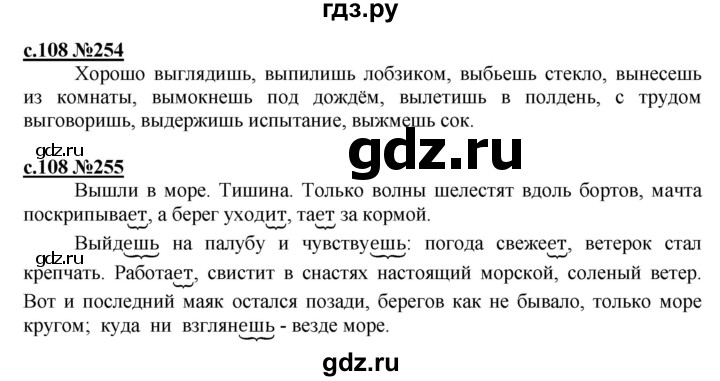 гдз.ру

с.108 №254

Хорошо выглядишь, выпилишь лобзиком, выбьешь стекло, вынесешь из комнаты, вымокнешь под дождём, вылетишь в полдень, с трудом выговоришь, выдержишь испытание, выжмешь сок.

gdz.ru

gdz.ru

с.108 №255

Вышли в море. Тишина. Только волны шелестят вдоль бортов, мачта поскрипывает, а берег уходит, тает за кормой.

gdz.ru

Выйдешь на палубу и чувствуешь: погода свежеет, ветерок стал крепчать. Работает, свистит в снастях настоящий морской, соленый ветер. Вот и последний маяк остался позади, берегов как не бывало, только море кругом; куда ни взглянешь - везде море.

gdz.ru